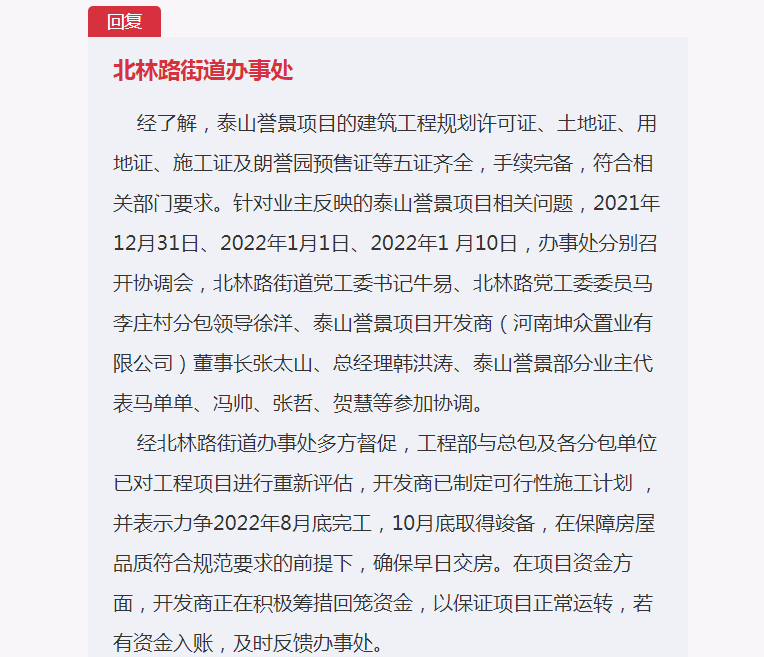 回复

北林路街道办事处

经了解，泰山誉景项目的建筑工程规划许可证、土地证、用地证、施工证及朗誉园预售证等五证齐全，手续完备，符合相关部门要求。针对业主反映的泰山誉景项目相关问题，2021年12月31日、2022年1月1日、2022年1 月10日，办事处分别召开协调会，北林路街道党工委书记牛易、北林路党工委委员马李庄村分包领导徐洋、泰山誉景项目开发商（河南坤众置业有限公司）董事长张太山、总经理韩洪涛、泰山誉景部分业主代表马单单、冯帅、张哲、贺慧等参加协调。

经北林路街道办事处多方督促，工程部与总包及各分包单位已对工程项目进行重新评估，开发商已制定可行性施工计划 ，并表示力争2022年8月底完工，10月底取得竣备，在保障房屋品质符合规范要求的前提下，确保早日交房。在项目资金方面，开发商正在积极筹措回笼资金，以保证项目正常运转，若有资金入账，及时反馈办事处。